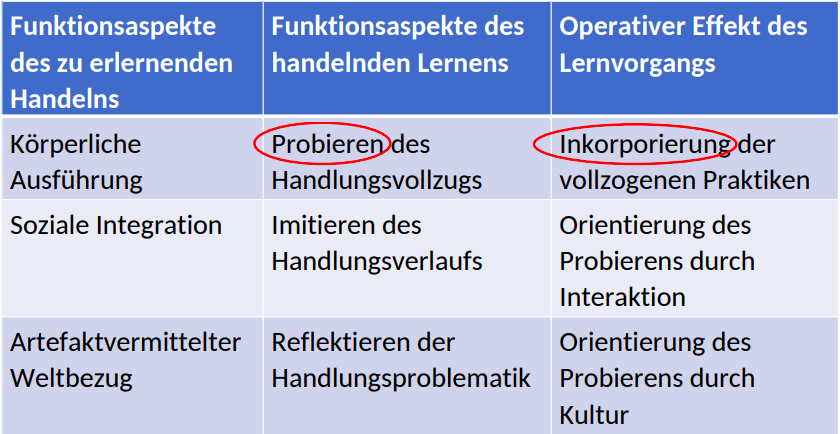 | Funktionsaspekte des zu erlernenden Handelns | Funktionsaspekte des handelnden Lernens | Operativer Effekt des Lernvorgangs |
|---|---|---|
| Körperliche Ausführung | Probieren des Handlungsvollzugs | Inkorporierung der vollzogenen Praktiken |
| Soziale Integration | Imitieren des Handlungsverlaufs | Orientierung des Probierens durch Interaktion |
| Artefaktvermittelter Weltbezug | Reflektieren der Handlungsproblematik | Orientierung des Probierens durch Kultur |